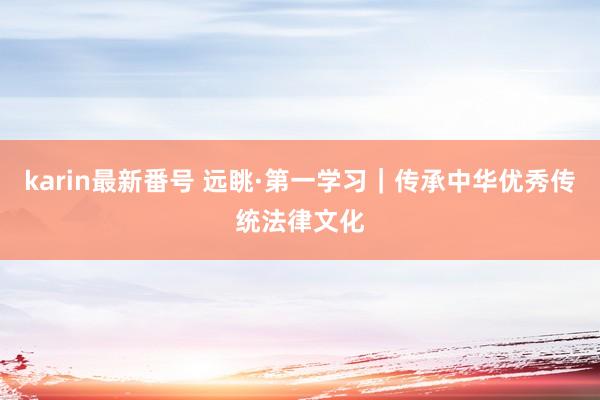 karin最新番号 远眺·第一学习｜传承中华优秀传统法律文化